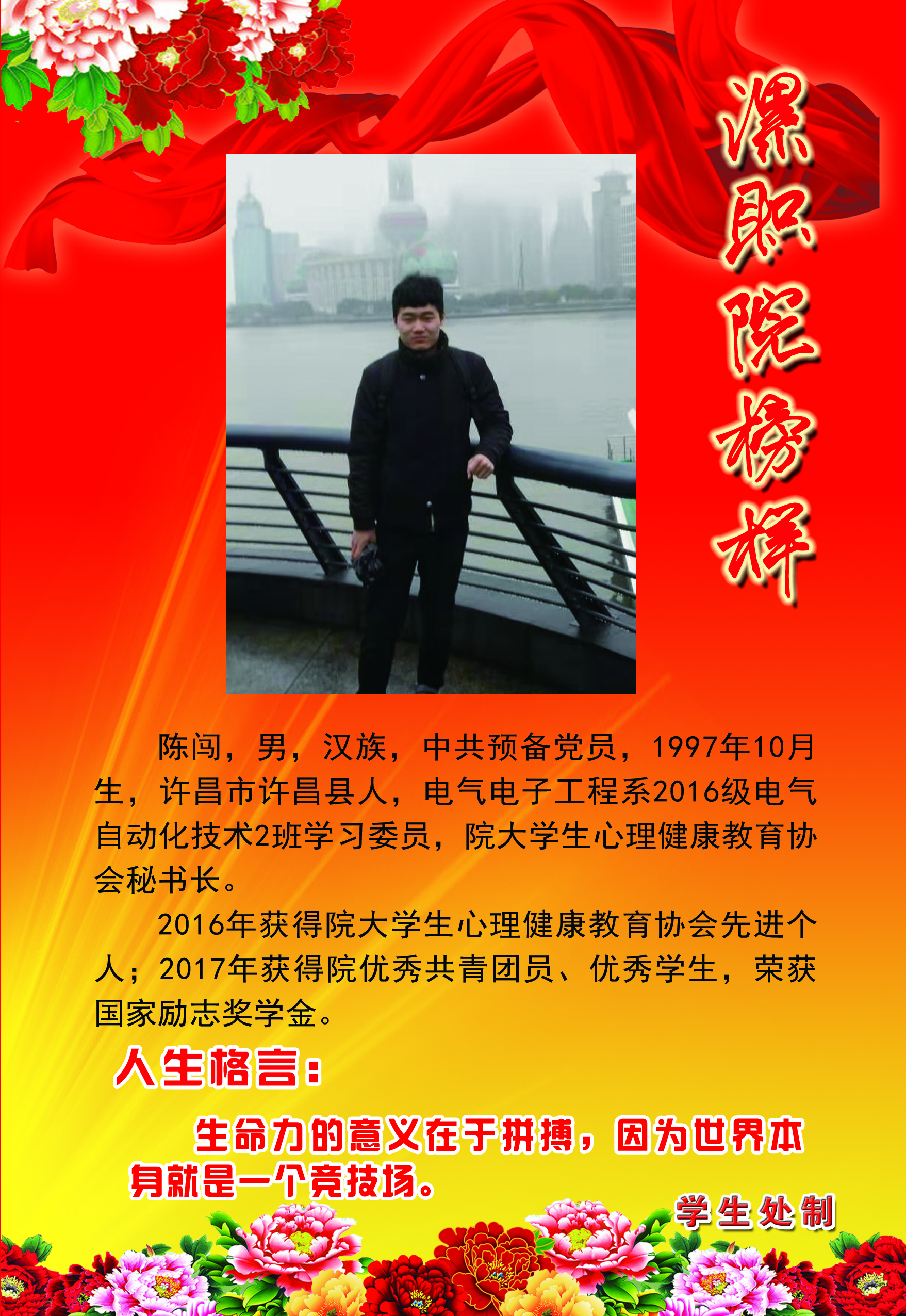 漯职院榜样

陈闯，男，汉族，中共预备党员，1997年10月生，许昌市许昌县人，电气电子工程系2016级电气自动化技术2班学习委员，院大学生心理健康教育协会秘书长。

2016年获得院大学生心理健康教育协会先进个人；2017年获得院优秀共青团员、优秀学生，荣获国家励志奖学金。

人生格言：

生命力的意义在于拼搏，因为世界本身就是一个竞技场。

学生处制